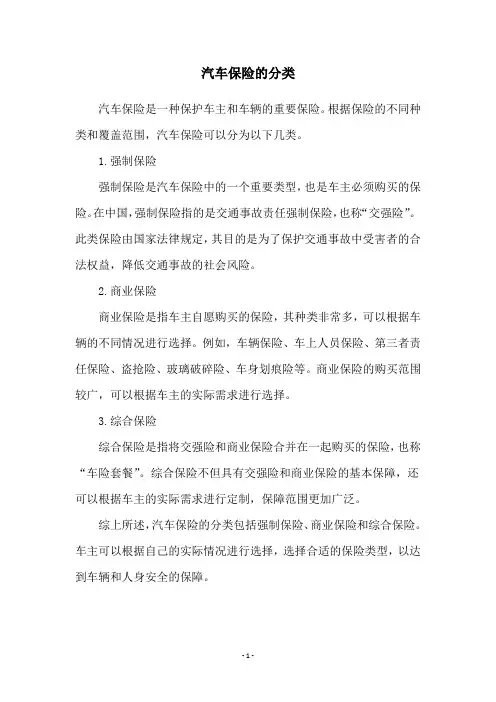 汽车保险的分类

汽车保险是一种保护车主和车辆的重要保险。根据保险的不同种类和覆盖范围，汽车保险可以分为以下几类。

1. 强制保险

强制保险是汽车保险中的一个重要类型，也是车主必须购买的保险。在中国，强制保险指的是交通事故责任强制保险，也称“交强险”。此类保险由国家法律规定，其目的是为了保护交通事故中受害者的合法权益，降低交通事故的社会风险。

2. 商业保险

商业保险是指车主自愿购买的保险，其种类非常多，可以根据车辆的不同情况进行选择。例如，车辆保险、车上人员保险、第三者责任保险、盗抢险、玻璃破碎险、车身划痕险等。商业保险的购买范围较广，可以根据车主的实际需求进行选择。

3. 综合保险

综合保险是指将交强险和商业保险合并在一起购买的保险，也称“车险套餐”。综合保险不但具有交强险和商业保险的基本保障，还可以根据车主的实际需求进行定制，保障范围更加广泛。

综上所述，汽车保险的分类包括强制保险、商业保险和综合保险。车主可以根据自己的实际情况进行选择，选择合适的保险类型，以达到车辆和人身安全的保障。

- 1 -